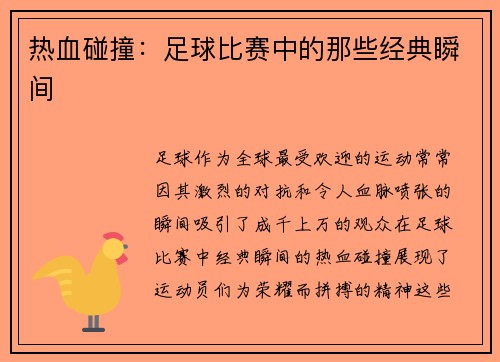 热血碰撞：足球比赛中的那些经典瞬间

足球作为全球最受欢迎的运动常常因其激烈的对抗和令人血脉喷张的瞬间吸引了成千上万的观众在足球比赛中经典瞬间的热血碰撞展现了运动员们为荣耀而拼搏的精神这些